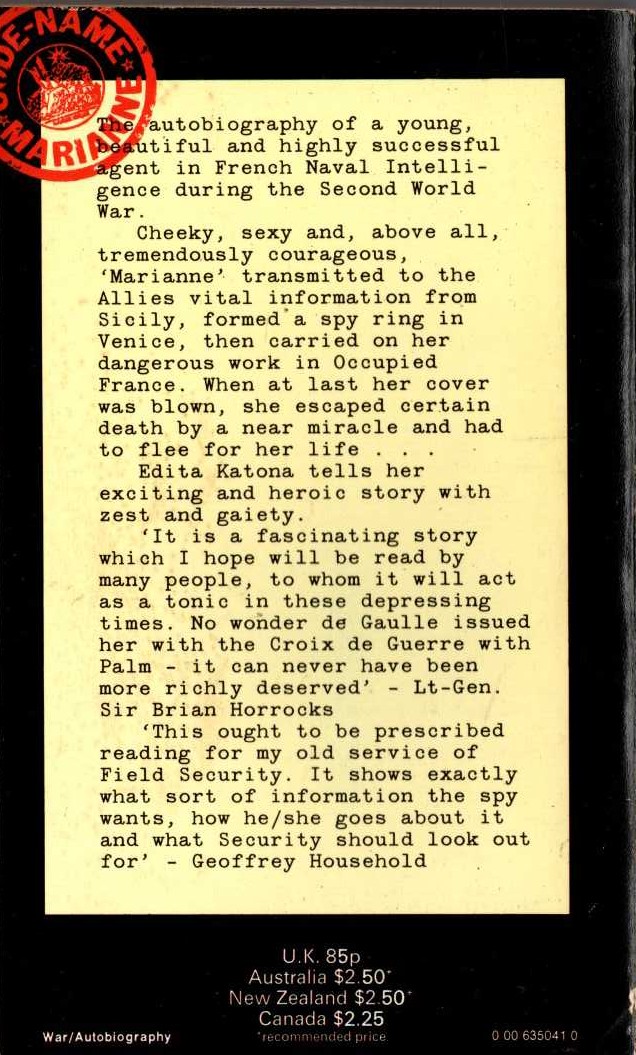 CODE-NAME MARIANNE

The autobiography of a young, beautiful and highly successful agent in French Naval Intelligence during the Second World War.

Cheeky, sexy and, above all, tremendously courageous, 'Marianne' transmitted to the Allies vital information from Sicily, formed a spy ring in Venice, then carried on her dangerous work in Occupied France. When at last her cover was blown, she escaped certain death by a near miracle and had to flee for her life . . .

Edita Katona tells her exciting and heroic story with zest and gaiety.

'It is a fascinating story which I hope will be read by many people, to whom it will act as a tonic in these depressing times. No wonder de Gaulle issued her with the Croix de Guerre with Palm - it can never have been more richly deserved' - Lt-Gen. Sir Brian Horrocks

'This ought to be prescribed reading for my old service of Field Security. It shows exactly what sort of information the spy wants, how he/she goes about it and what Security should look out for' - Geoffrey Household

U.K. 85p
Australia $2.50*
New Zealand $2.50*
Canada $2.25
*recommended price

War/Autobiography

0 00 635041 0